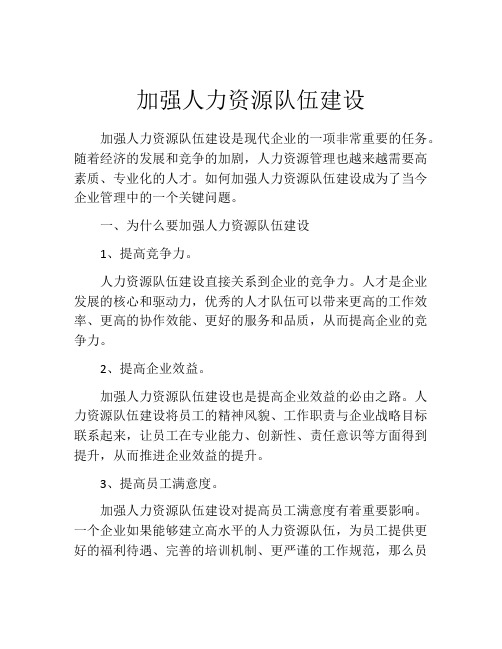 加强人力资源队伍建设

加强人力资源队伍建设是现代企业的一项非常重要的任务。随着经济的发展和竞争的加剧，人力资源管理也越来越需要高素质、专业化的人才。如何加强人力资源队伍建设成为了当今企业管理中的一个关键问题。

一、为什么要加强人力资源队伍建设

1、提高竞争力。

人力资源队伍建设直接关系到企业的竞争力。人才是企业发展的核心和驱动力，优秀的人才队伍可以带来更高的工作效率、更高的协作效能、更好的服务和品质，从而提高企业的竞争力。

2、提高企业效益。

加强人力资源队伍建设也是提高企业效益的必由之路。人力资源队伍建设将员工的精神风貌、工作职责与企业战略目标联系起来，让员工在专业能力、创新性、责任意识等方面得到提升，从而推进企业效益的提升。

3、提高员工满意度。

加强人力资源队伍建设对提高员工满意度有着重要影响。一个企业如果能够建立高水平的人力资源队伍，为员工提供更好的福利待遇、完善的培训机制、更严谨的工作规范，那么员